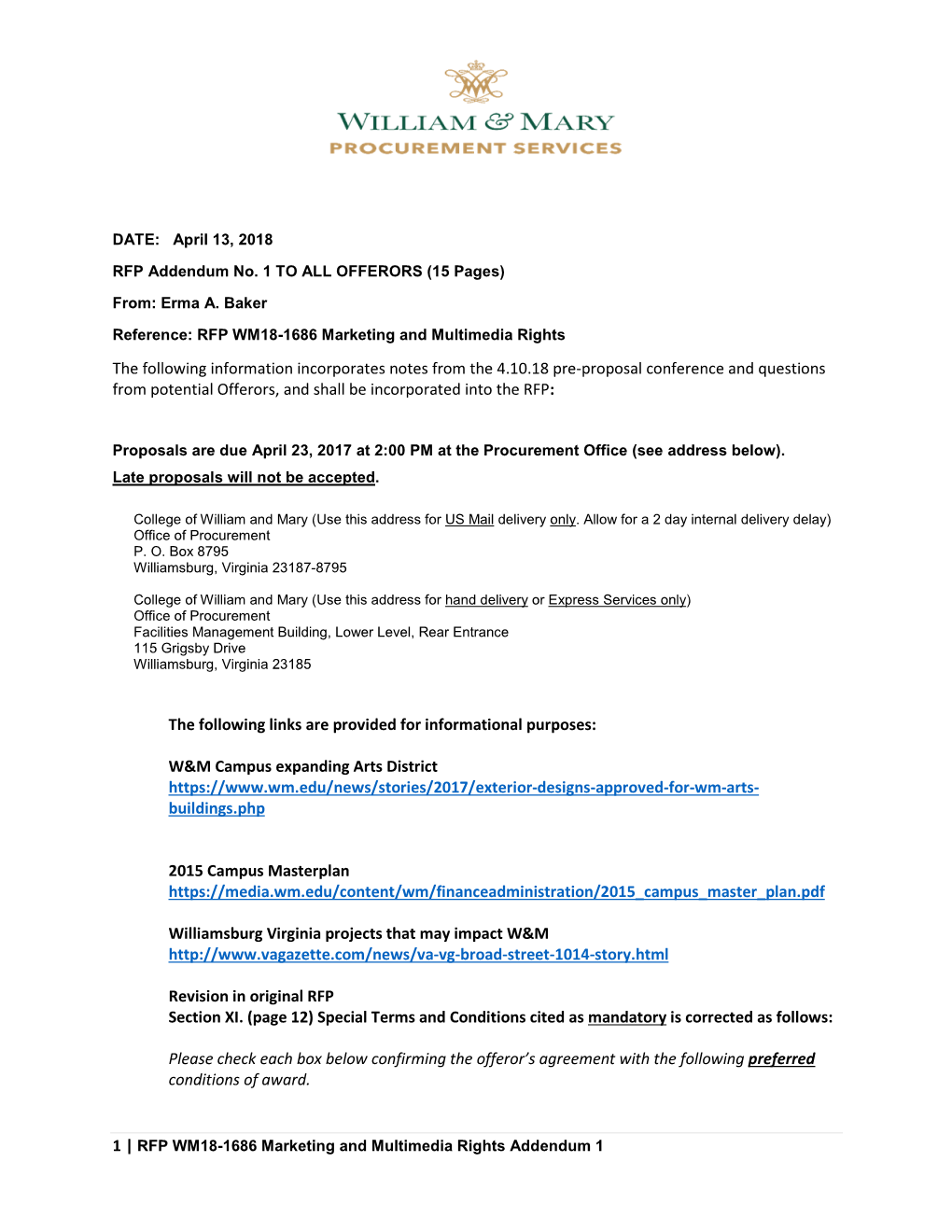 WILLIAM & MARY
PROCUREMENT SERVICES

DATE: April 13, 2018

RFP Addendum No. 1 TO ALL OFFERORS (15 Pages)

From: Erma A. Baker

Reference: RFP WM18-1686 Marketing and Multimedia Rights

The following information incorporates notes from the 4.10.18 pre-proposal conference and questions from potential Offerors, and shall be incorporated into the RFP:

Proposals are due April 23, 2017 at 2:00 PM at the Procurement Office (see address below).

Late proposals will not be accepted.

College of William and Mary (Use this address for US Mail delivery only. Allow for a 2 day internal delivery delay)
Office of Procurement
P. O. Box 8795
Williamsburg, Virginia 23187-8795

College of William and Mary (Use this address for hand delivery or Express Services only)
Office of Procurement
Facilities Management Building, Lower Level, Rear Entrance
115 Grigsby Drive
Williamsburg, Virginia 23185

The following links are provided for informational purposes:

W&M Campus expanding Arts District
https://www.wm.edu/news/stories/2017/exterior-designs-approved-for-wm-arts-buildings.php

2015 Campus Masterplan
https://media.wm.edu/content/wm/financeadministration/2015_campus_master_plan.pdf

Williamsburg Virginia projects that may impact W&M
http://www.vagazette.com/news/va-vg-broad-street-1014-story.html

Revision in original RFP
Section XI. (page 12) Special Terms and Conditions cited as mandatory is corrected as follows:

Please check each box below confirming the offeror's agreement with the following preferred conditions of award.

1 | RFP WM18-1686 Marketing and Multimedia Rights Addendum 1